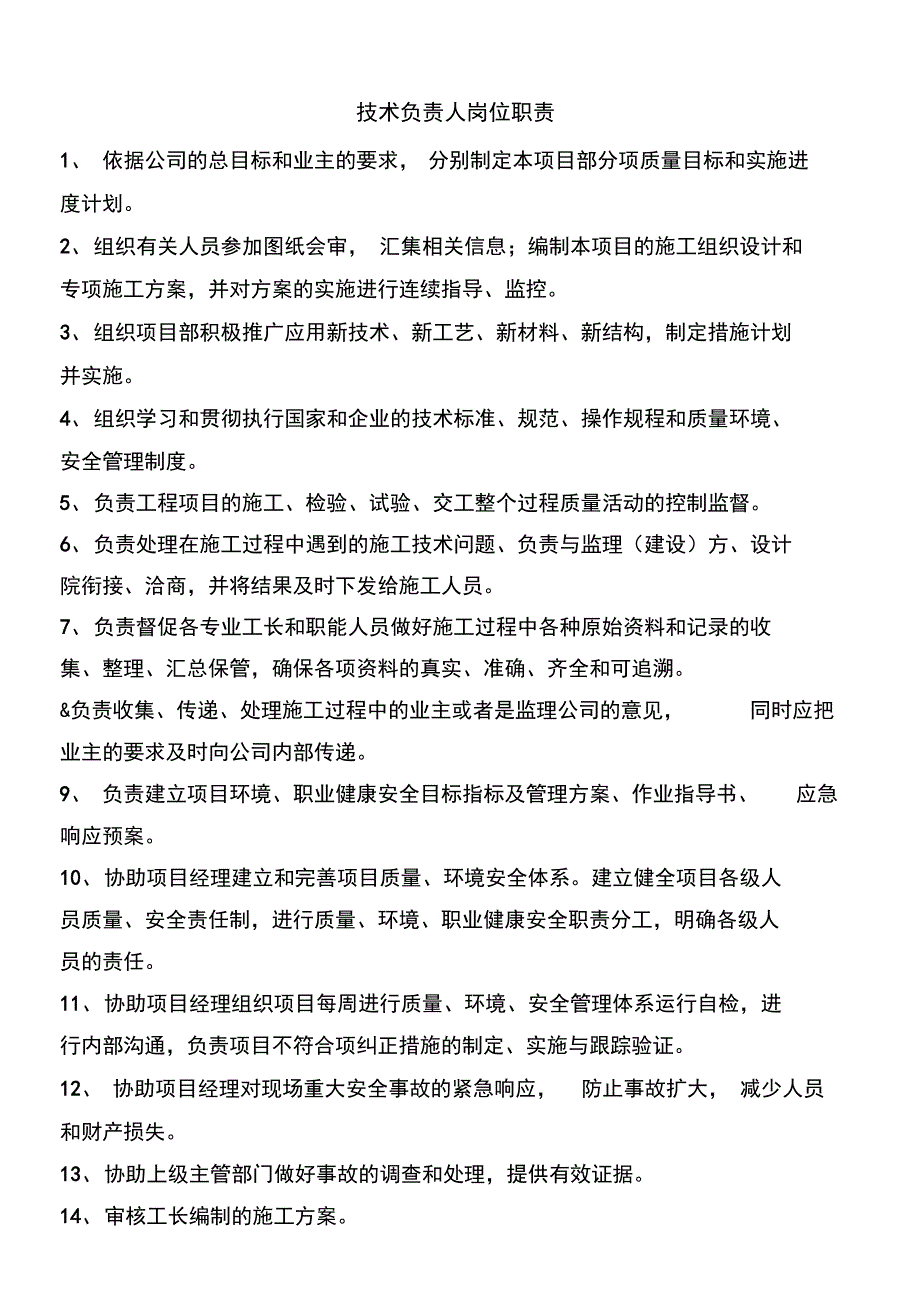 技术负责人岗位职责

1、 依据公司的总目标和业主的要求， 分别制定本项目部分项质量目标和实施进度计划。

2、组织有关人员参加图纸会审， 汇集相关信息；编制本项目的施工组织设计和专项施工方案，并对方案的实施进行连续指导、监控。

3、组织项目部积极推广应用新技术、新工艺、新材料、新结构，制定措施计划并实施。

4、组织学习和贯彻执行国家和企业的技术标准、规范、操作规程和质量环境、安全管理制度。

5、负责工程项目的施工、检验、试验、交工整个过程质量活动的控制监督。

6、负责处理在施工过程中遇到的施工技术问题、负责与监理（建设）方、设计院衔接、洽商，并将结果及时下发给施工人员。

7、负责督促各专业工长和职能人员做好施工过程中各种原始资料和记录的收集、整理、汇总保管，确保各项资料的真实、准确、齐全和可追溯。

&负责收集、传递、处理施工过程中的业主或者是监理公司的意见， 同时应把业主的要求及时向公司内部传递。

9、 负责建立项目环境、职业健康安全目标指标及管理方案、作业指导书、 应急响应预案。

10、协助项目经理建立和完善项目质量、环境安全体系。建立健全项目各级人员质量、安全责任制，进行质量、环境、职业健康安全职责分工，明确各级人员的责任。

11、协助项目经理组织项目每周进行质量、环境、安全管理体系运行自检，进行内部沟通，负责项目不符合项纠正措施的制定、实施与跟踪验证。

12、 协助项目经理对现场重大安全事故的紧急响应， 防止事故扩大， 减少人员和财产损失。

13、协助上级主管部门做好事故的调查和处理，提供有效证据。

14、审核工长编制的施工方案。